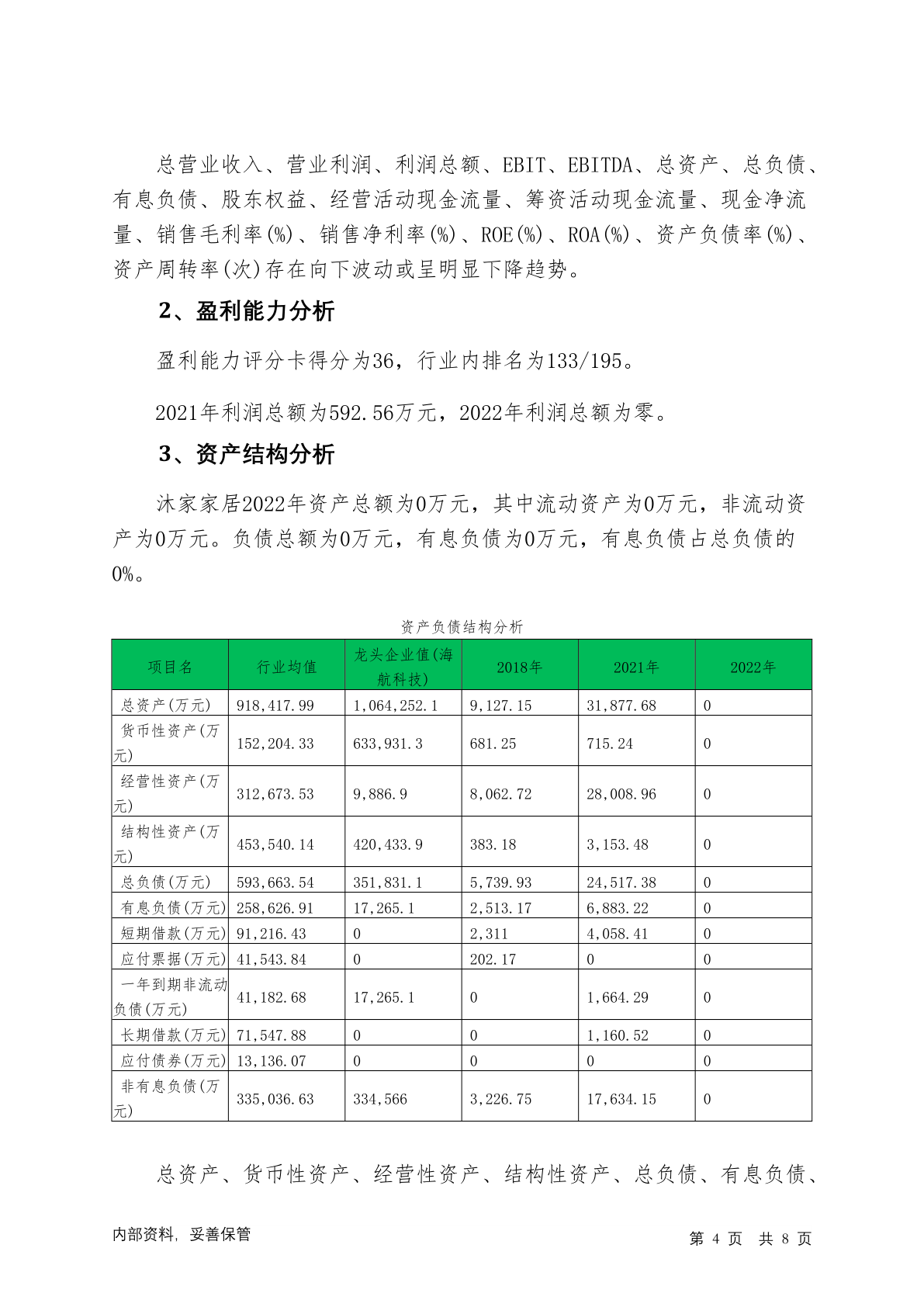 总营业收入、营业利润、利润总额、EBIT、EBITDA、总资产、总负债、有息负债、股东权益、经营活动现金流量、筹资活动现金流量、现金净流量、销售毛利率(%)、销售净利率(%)、ROE(%)、ROA(%)、资产负债率(%)、资产周转率(次)存在向下波动或呈明显下降趋势。

2、盈利能力分析

盈利能力评分卡得分为36，行业内排名为133/195。

2021年利润总额为592.56万元，2022年利润总额为零。

3、资产结构分析

沐家家居2022年资产总额为0万元，其中流动资产为0万元，非流动资产为0万元。负债总额为0万元，有息负债为0万元，有息负债占总负债的0%。

资产负债结构分析

| 项目名 | 行业均值 | 龙头企业值(海航科技) | 2018年 | 2021年 | 2022年 |
|---|---|---|---|---|---|
| 总资产(万元) | 918,417.99 | 1,064,252.1 | 9,127.15 | 31,877.68 | 0 |
| 货币性资产(万元) | 152,204.33 | 633,931.3 | 681.25 | 715.24 | 0 |
| 经营性资产(万元) | 312,673.53 | 9,886.9 | 8,062.72 | 28,008.96 | 0 |
| 结构性资产(万元) | 453,540.14 | 420,433.9 | 383.18 | 3,153.48 | 0 |
| 总负债(万元) | 593,663.54 | 351,831.1 | 5,739.93 | 24,517.38 | 0 |
| 有息负债(万元) | 258,626.91 | 17,265.1 | 2,513.17 | 6,883.22 | 0 |
| 短期借款(万元) | 91,216.43 | 0 | 2,311 | 4,058.41 | 0 |
| 应付票据(万元) | 41,543.84 | 0 | 202.17 | 0 | 0 |
| 一年到期非流动负债(万元) | 41,182.68 | 17,265.1 | 0 | 1,664.29 | 0 |
| 长期借款(万元) | 71,547.88 | 0 | 0 | 1,160.52 | 0 |
| 应付债券(万元) | 13,136.07 | 0 | 0 | 0 | 0 |
| 非有息负债(万元) | 335,036.63 | 334,566 | 3,226.75 | 17,634.15 | 0 |

总资产、货币性资产、经营性资产、结构性资产、总负债、有息负债、

内部资料，妥善保管

第 4 页 共 8 页